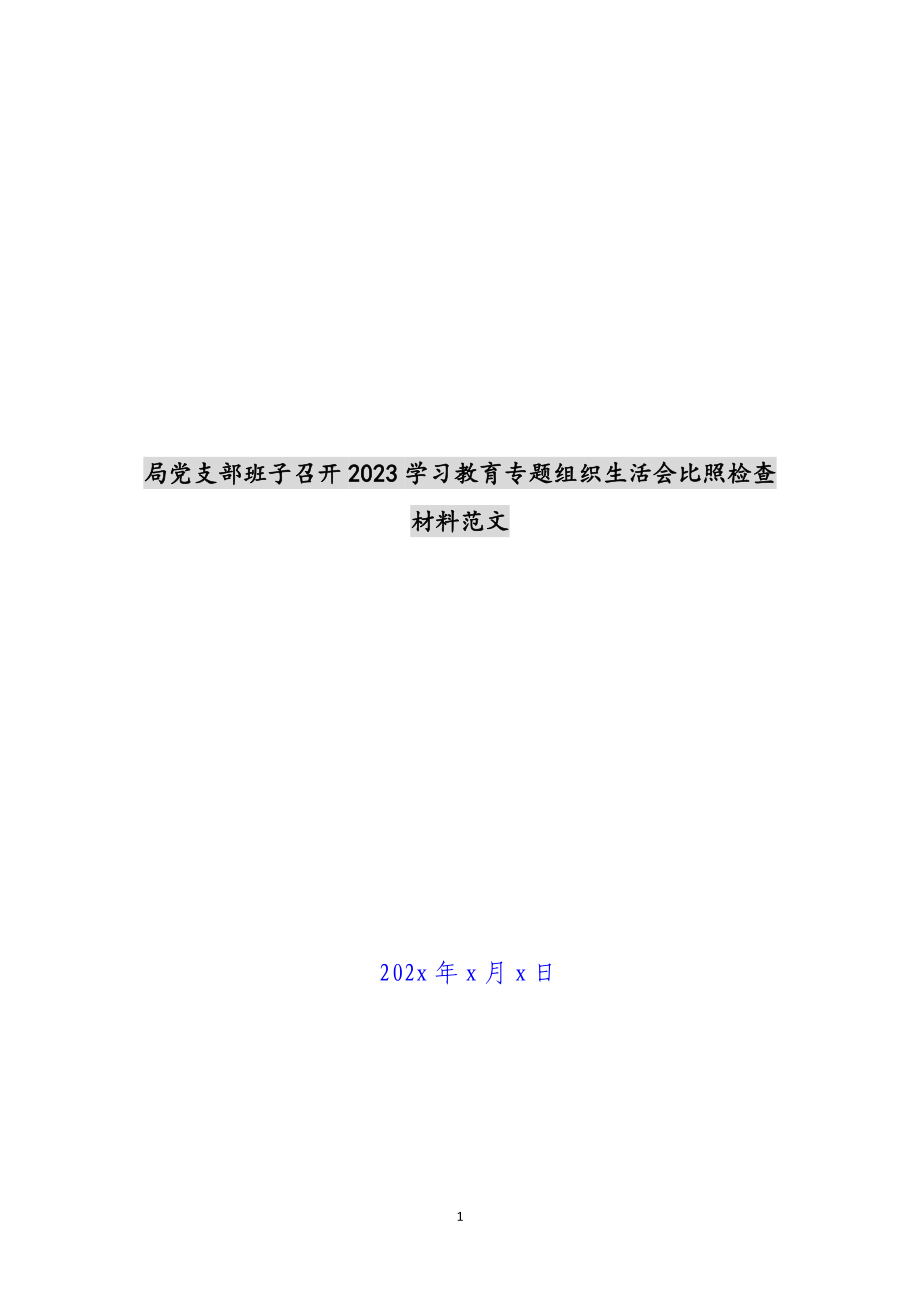 局党支部班子召开2023学习教育专题组织生活会比照检查材料范文

202x年x月x日

1